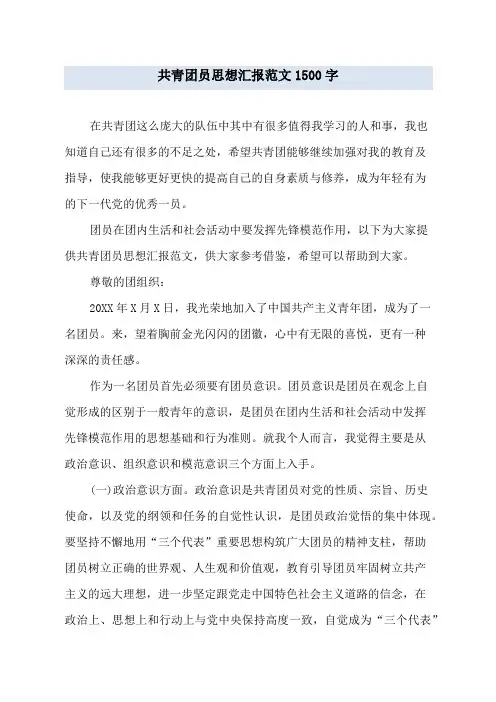 共青团员思想汇报范文1500字

在共青团这么庞大的队伍中其中有很多值得我学习的人和事，我也知道自己还有很多的不足之处，希望共青团能够继续加强对我的教育及指导，使我能够更好更快的提高自己的自身素质与修养，成为年轻有为的下一代党的优秀一员。

团员在团内生活和社会活动中要发挥先锋模范作用，以下为大家提供共青团员思想汇报范文，供大家参考借鉴，希望可以帮助到大家。

尊敬的团组织：

20XX年X月X日，我光荣地加入了中国共产主义青年团，成为了一名团员。来，望着胸前金光闪闪的团徽，心中有无限的喜悦，更有一种深深的责任感。

作为一名团员首先必须要有团员意识。团员意识是团员在观念上自觉形成的区别于一般青年的意识，是团员在团内生活和社会活动中发挥先锋模范作用的思想基础和行为准则。就我个人而言，我觉得主要是从政治意识、组织意识和模范意识三个方面上入手。

(一)政治意识方面。政治意识是共青团员对党的性质、宗旨、历史使命，以及党的纲领和任务的自觉性认识，是团员政治觉悟的集中体现。要坚持不懈地用“三个代表”重要思想构筑广大团员的精神支柱，帮助团员树立正确的世界观、人生观和价值观，教育引导团员牢固树立共产主义的远大理想，进一步坚定跟党走中国特色社会主义道路的信念，在政治上、思想上和行动上与党中央保持高度一致，自觉成为“三个代表”